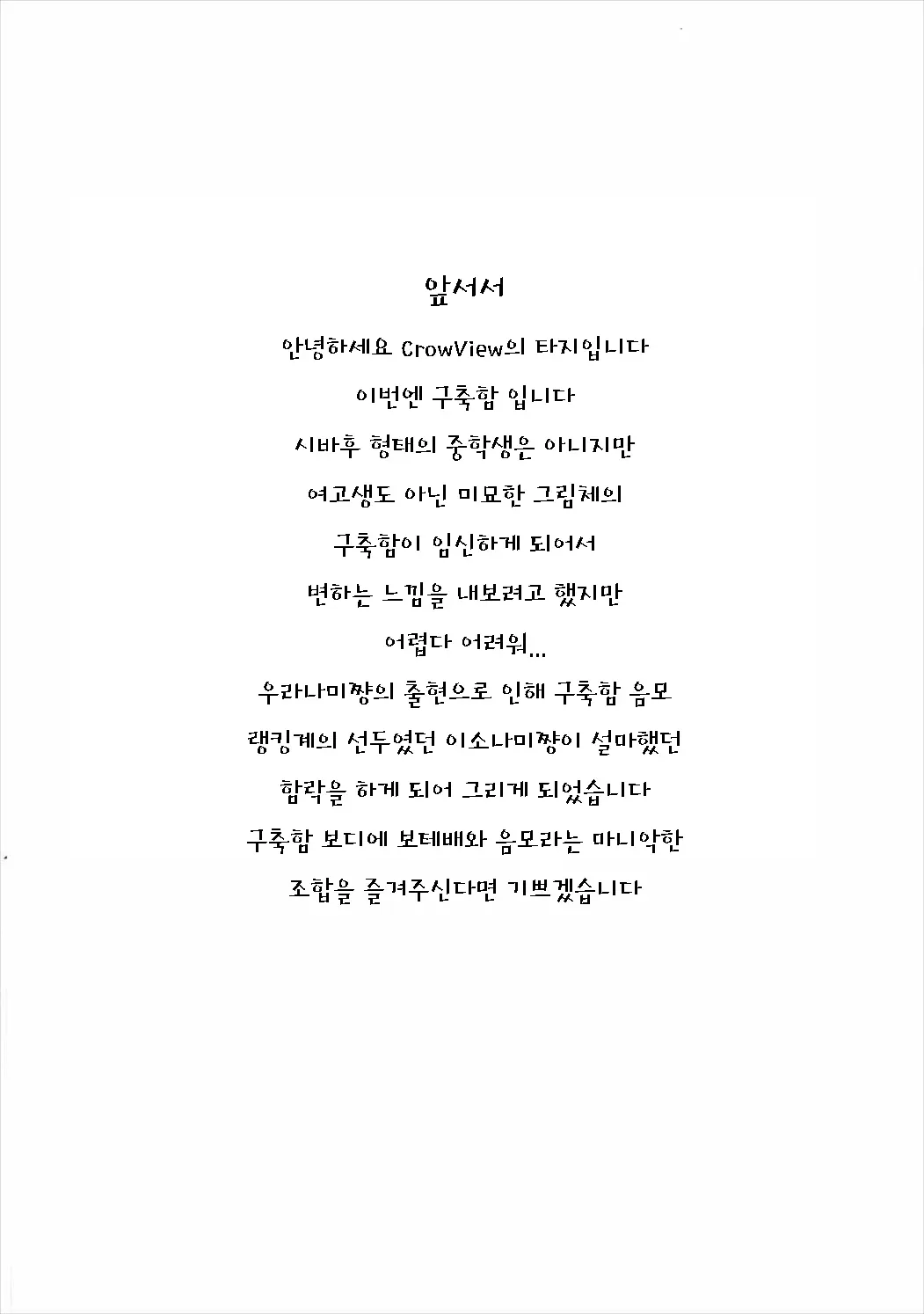 앞서서

안녕하세요 CrowView의 타지입니다

이번엔 구축함 입니다

시바후 형태의 중학생은 아니지만

여고생도 아닌 미묘한 그림체의

구축함이 임신하게 되어서

변하는 느낌을 내보려고 했지만

어렵다 어려워...

우라나미쨩의 출현으로 인해 구축함 음모

랭킹계의 선두였던 이소나미쨩이 설마했던

함락을 하게 되어 그리게 되었습니다

구축함 보디에 보테배와 음모라는 마니악한

조합을 즐겨주신다면 기쁘겠습니다